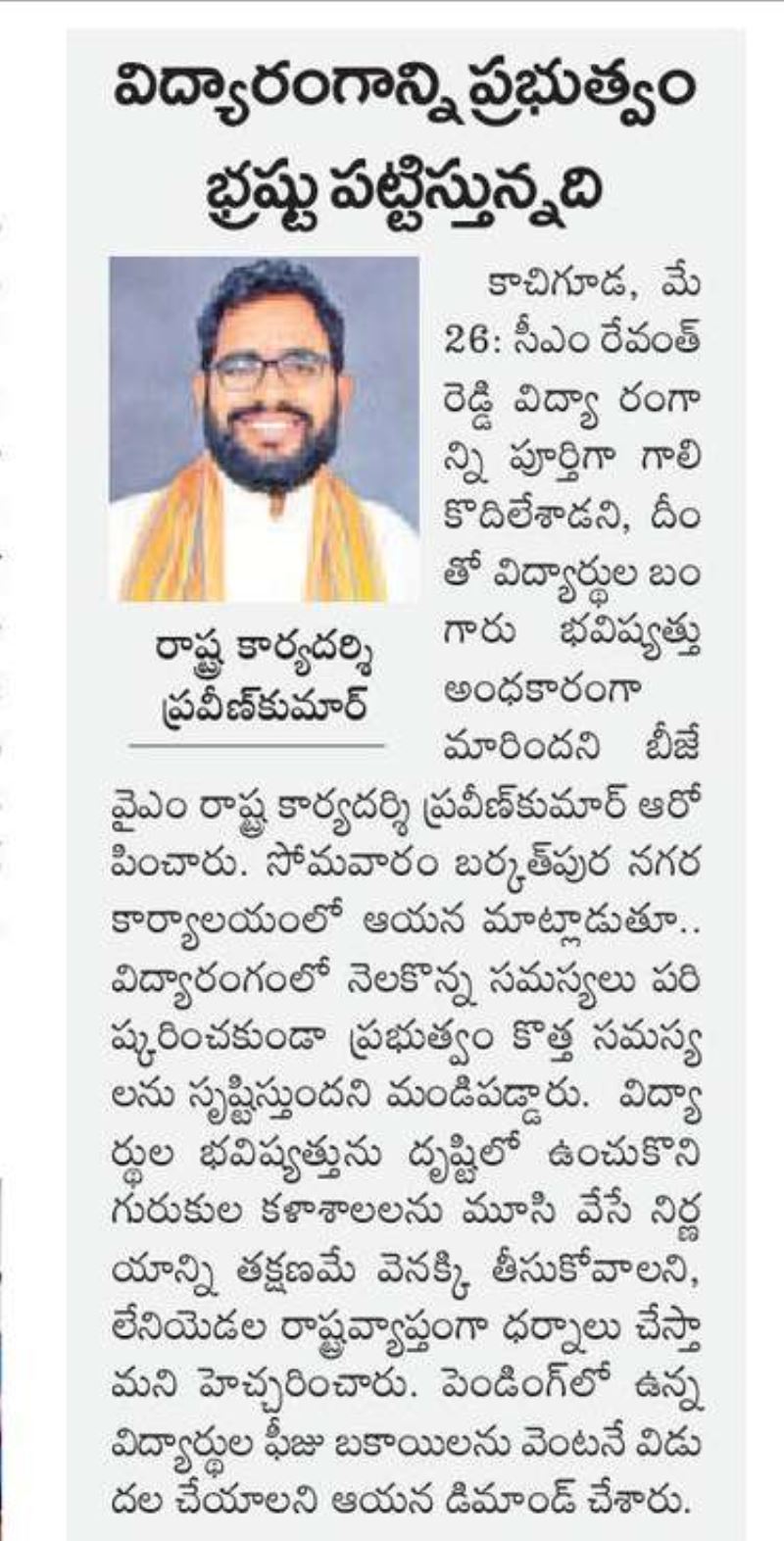 విద్యారంగాన్ని ప్రభుత్వం భ్రష్టు పట్టిస్తున్నది

రాష్ట్ర కార్యదర్శి ప్రవీణ్‌కుమార్

కాచిగూడ, మే 26: సీఎం రేవంత్ రెడ్డి విద్యా రంగాన్ని పూర్తిగా గాలి కొదిలేశాడని, దీంతో విద్యార్థుల బంగారు భవిష్యత్తు అంధకారంగా మారిందని బీజేవైఎం రాష్ట్ర కార్యదర్శి ప్రవీణ్‌కుమార్ ఆరోపించారు. సోమవారం బర్కత్‌పుర నగర కార్యాలయంలో ఆయన మాట్లాడుతూ.. విద్యారంగంలో నెలకొన్న సమస్యలు పరిష్కరించకుండా ప్రభుత్వం కొత్త సమస్యలను సృష్టిస్తుందని మండిపడ్డారు. విద్యార్థుల భవిష్యత్తును దృష్టిలో ఉంచుకొని గురుకుల కళాశాలలను మూసి వేసే నిర్ణయాన్ని తక్షణమే వెనక్కి తీసుకోవాలని, లేనియెడల రాష్ట్రవ్యాప్తంగా ధర్నాలు చేస్తామని హెచ్చరించారు. పెండింగ్‌లో ఉన్న విద్యార్థుల ఫీజు బకాయిలను వెంటనే విడుదల చేయాలని ఆయన డిమాండ్ చేశారు.